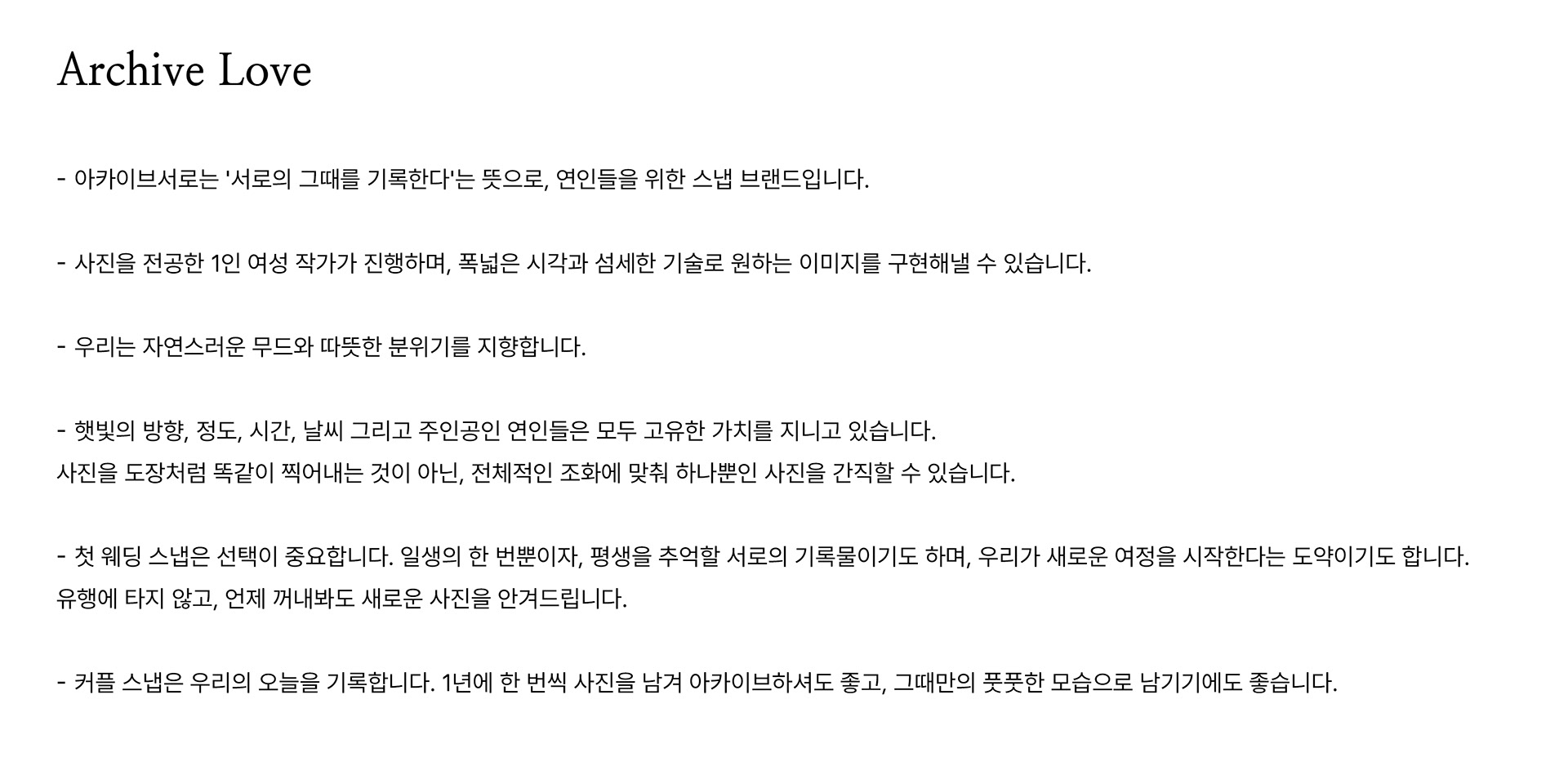 Archive Love

- 아카이브서로는 '서로의 그때를 기록한다'는 뜻으로, 연인들을 위한 스냅 브랜드입니다.

- 사진을 전공한 1인 여성 작가가 진행하며, 폭넓은 시각과 섬세한 기술로 원하는 이미지를 구현해낼 수 있습니다.

- 우리는 자연스러운 무드와 따뜻한 분위기를 지향합니다.

- 햇빛의 방향, 정도, 시간, 날씨 그리고 주인공인 연인들은 모두 고유한 가치를 지니고 있습니다.
사진을 도장처럼 똑같이 찍어내는 것이 아닌, 전체적인 조화에 맞춰 하나뿐인 사진을 간직할 수 있습니다.

- 첫 웨딩 스냅은 선택이 중요합니다. 일생의 한 번뿐이자, 평생을 추억할 서로의 기록물이기도 하며, 우리가 새로운 여정을 시작한다는 도약이기도 합니다.
유행에 타지 않고, 언제 꺼내봐도 새로운 사진을 안겨드립니다.

- 커플 스냅은 우리의 오늘을 기록합니다. 1년에 한 번씩 사진을 남겨 아카이브하셔도 좋고, 그때만의 풋풋한 모습으로 남기기에도 좋습니다.